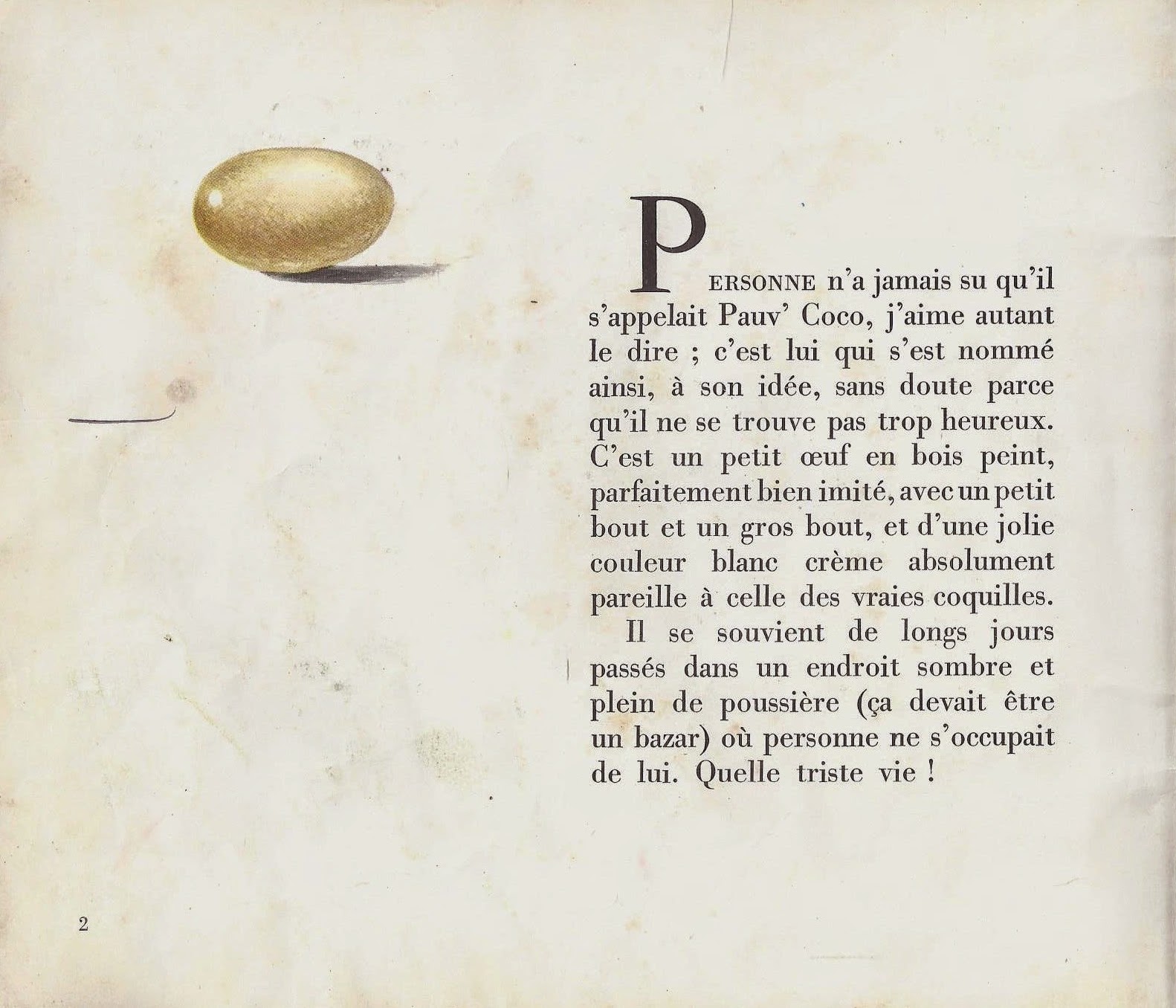 PERSONNE n'a jamais su qu'il s'appelait Pauv' Coco, j'aime autant le dire ; c'est lui qui s'est nommé ainsi, à son idée, sans doute parce qu'il ne se trouve pas trop heureux. C'est un petit œuf en bois peint, parfaitement bien imité, avec un petit bout et un gros bout, et d'une jolie couleur blanc crème absolument pareille à celle des vraies coquilles.

Il se souvient de longs jours passés dans un endroit sombre et plein de poussière (ça devait être un bazar) où personne ne s'occupait de lui. Quelle triste vie !

2